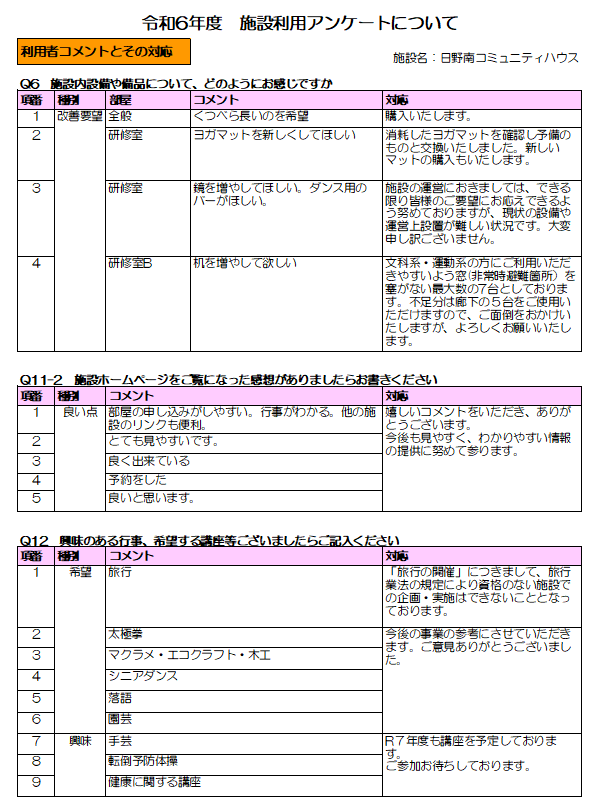 令和6年度　施設利用アンケートについて

利用者コメントとその対応

施設名：日野南コミュニティハウス

Q6　施設内設備や備品について、どのようにお感じですか

| 項番 | 種別 | 部屋 | コメント | 対応 |
|---|---|---|---|---|
| 1 | 改善要望 | 全般 | くつべら長いのを希望 | 購入いたします。 |
| 2 | | 研修室 | ヨガマットを新しくしてほしい | 消耗したヨガマットを確認し予備のものと交換いたしました。新しいマットの購入もいたします。 |
| 3 | | 研修室 | 鏡を増やしてほしい。ダンス用のバーがほしい。 | 施設の運営におきましては、できる限り皆様のご要望にお応えできるよう努めておりますが、現状の設備や運営上設置が難しい状況です。大変申し訳ございません。 |
| 4 | | 研修室B | 机を増やして欲しい | 文科系・運動系の方にご利用いただきやすいよう窓(非常時避難箇所)を塞がない最大数の7台としております。不足分は廊下の５台をご使用いただけますので、ご面倒をおかけいたしますが、よろしくお願いいたします。 |

Q11-2　施設ホームページをご覧になった感想がありましたらお書きください

| 項番 | 種別 | コメント | 対応 |
|---|---|---|---|
| 1 | 良い点 | 部屋の申し込みがしやすい。行事がわかる。他の施設のリンクも便利。 | 嬉しいコメントをいただき、ありがとうございます。今後も見やすく、わかりやすい情報の提供に努めて参ります。 |
| 2 | | とても見やすいです。 | |
| 3 | | 良く出来ている | |
| 4 | | 予約をした | |
| 5 | | 良いと思います。 | |

Q12　興味のある行事、希望する講座等ございましたらご記入ください

| 項番 | 種別 | コメント | 対応 |
|---|---|---|---|
| 1 | 希望 | 旅行 | 「旅行の開催」につきまして、旅行業法の規定により資格のない施設での企画・実施はできないこととなっております。 |
| 2 | | 太極拳 | 今後の事業の参考にさせていただきます。ご意見ありがとうございました。 |
| 3 | | マクラメ・エコクラフト・木工 | |
| 4 | | シニアダンス | |
| 5 | | 落語 | |
| 6 | | 園芸 | |
| 7 | 興味 | 手芸 | R７年度も講座を予定しております。ご参加お待ちしております。 |
| 8 | | 転倒予防体操 | |
| 9 | | 健康に関する講座 | |